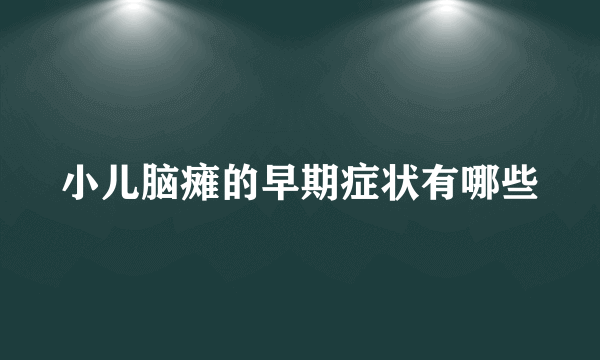 小儿脑瘫的早期症状有哪些